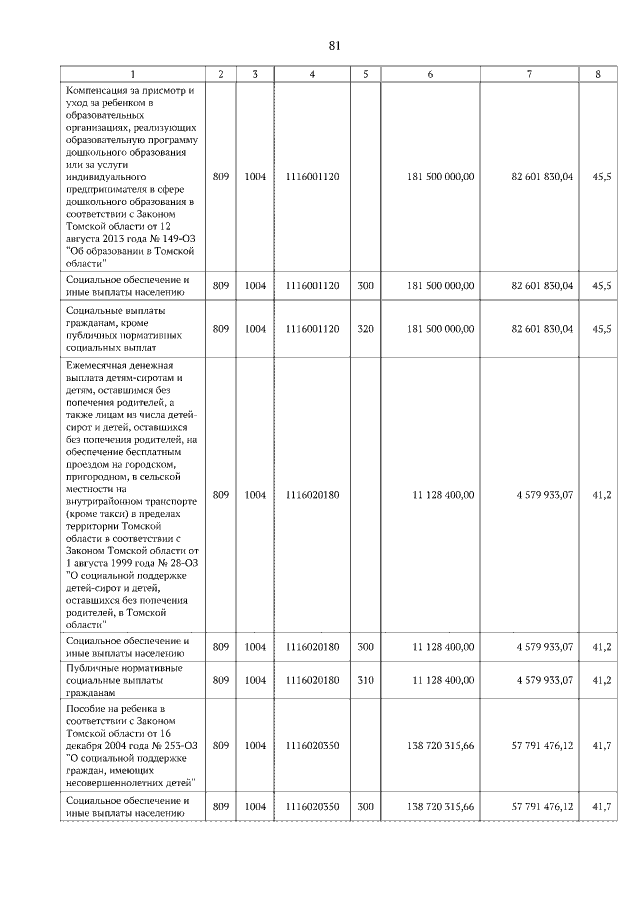 81

| 1 | 2 | 3 | 4 | 5 | 6 | 7 | 8 |
|---|---|---|---|---|---|---|---|
| Компенсация за присмотр и уход за ребенком в образовательных организациях, реализующих образовательную программу дошкольного образования или за услуги индивидуального предпринимателя в сфере дошкольного образования в соответствии с Законом Томской области от 12 августа 2013 года № 149-ОЗ "Об образовании в Томской области" | 809 | 1004 | 1116001120 | | 181 500 000,00 | 82 601 830,04 | 45,5 |
| Социальное обеспечение и иные выплаты населению | 809 | 1004 | 1116001120 | 300 | 181 500 000,00 | 82 601 830,04 | 45,5 |
| Социальные выплаты гражданам, кроме публичных нормативных социальных выплат | 809 | 1004 | 1116001120 | 320 | 181 500 000,00 | 82 601 830,04 | 45,5 |
| Ежемесячная денежная выплата детям-сиротам и детям, оставшимся без попечения родителей, а также лицам из числа детей-сирот и детей, оставшихся без попечения родителей, на обеспечение бесплатным проездом на городском, пригородном, в сельской местности на внутрирайонном транспорте (кроме такси) в пределах территории Томской области в соответствии с Законом Томской области от 1 августа 1999 года № 28-ОЗ "О социальной поддержке детей-сирот и детей, оставшихся без попечения родителей, в Томской области" | 809 | 1004 | 1116020180 | | 11 128 400,00 | 4 579 933,07 | 41,2 |
| Социальное обеспечение и иные выплаты населению | 809 | 1004 | 1116020180 | 300 | 11 128 400,00 | 4 579 933,07 | 41,2 |
| Публичные нормативные социальные выплаты гражданам | 809 | 1004 | 1116020180 | 310 | 11 128 400,00 | 4 579 933,07 | 41,2 |
| Пособие на ребенка в соответствии с Законом Томской области от 16 декабря 2004 года № 253-ОЗ "О социальной поддержке граждан, имеющих несовершеннолетних детей" | 809 | 1004 | 1116020350 | | 138 720 315,66 | 57 791 476,12 | 41,7 |
| Социальное обеспечение и иные выплаты населению | 809 | 1004 | 1116020350 | 300 | 138 720 315,66 | 57 791 476,12 | 41,7 |